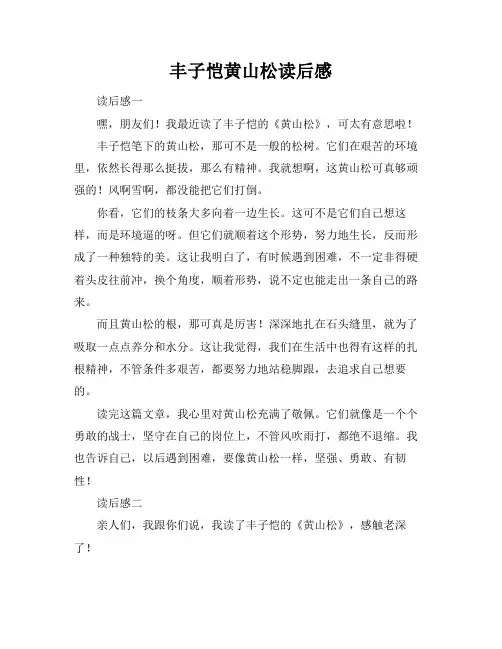 丰子恺黄山松读后感

读后感一

嘿，朋友们！我最近读了丰子恺的《黄山松》，可太有意思啦！

丰子恺笔下的黄山松，那可不是一般的松树。它们在艰苦的环境里，依然长得那么挺拔，那么有精神。我就想啊，这黄山松可真够顽强的！风啊雪啊，都没能把它们打倒。

你看，它们的枝条大多向着一边生长。这可不是它们自己想这样，而是环境逼的呀。但它们就顺着这个形势，努力地生长，反而形成了一种独特的美。这让我明白了，有时候遇到困难，不一定非得硬着头皮往前冲，换个角度，顺着形势，说不定也能走出一条自己的路来。

而且黄山松的根，那可真是厉害！深深地扎在石头缝里，就为了吸取一点点养分和水分。这让我觉得，我们在生活中也得有这样的扎根精神，不管条件多艰苦，都要努力地站稳脚跟，去追求自己想要的。

读完这篇文章，我心里对黄山松充满了敬佩。它们就像是一个个勇敢的战士，坚守在自己的岗位上，不管风吹雨打，都绝不退缩。我也告诉自己，以后遇到困难，要像黄山松一样，坚强、勇敢、有韧性！

读后感二

亲人们，我跟你们说，我读了丰子恺的《黄山松》，感触老深了！